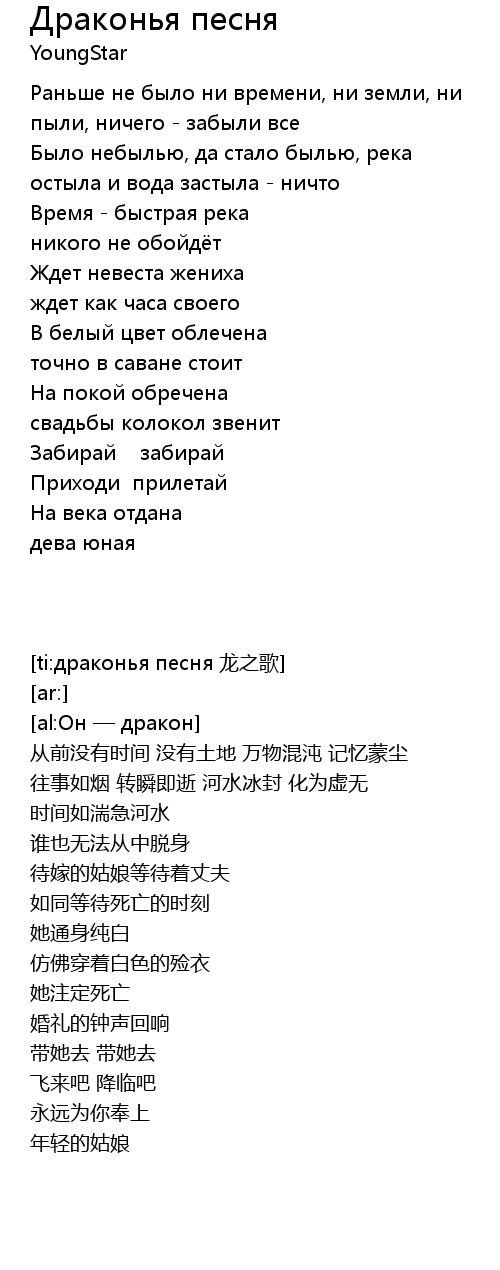 Драконья песня
YoungStar

Раньше не было ни времени, ни земли, ни пыли, ничего - забыли все
Было небылью, да стало былью, река остыла и вода застыла - ничто
Время - быстрая река
никого не обойдёт
Ждет невеста жениха
ждет как часа своего
В белый цвет облечена
точно в саване стоит
На покой обречена
свадьбы колокол звенит
Забирай    забирай
Приходи  прилетай
На века отдана
дева юная

[ti:драконья песня 龙之歌]
[ar:]
[al:Он — дракон]
从前没有时间 没有土地 万物混沌 记忆蒙尘
往事如烟 转瞬即逝 河水冰封 化为虚无
时间如湍急河水
谁也无法从中脱身
待嫁的姑娘等待着丈夫
如同等待死亡的时刻
她通身纯白
仿佛穿着白色的殓衣
她注定死亡
婚礼的钟声回响
带她去 带她去
飞来吧 降临吧
永远为你奉上
年轻的姑娘